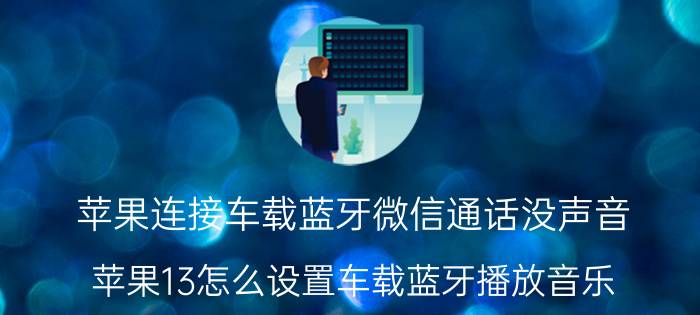 苹果连接车载蓝牙微信通话没声音

苹果13怎么设置车载蓝牙播放音乐